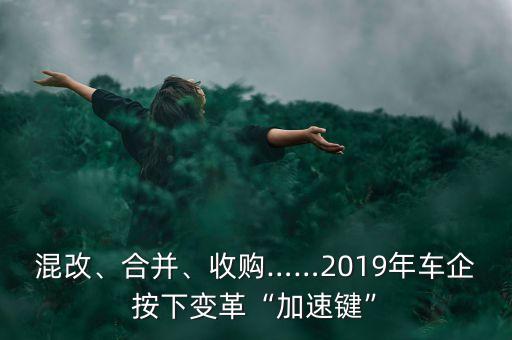 混改、合并、收购......2019年车企按下变革“加速键”